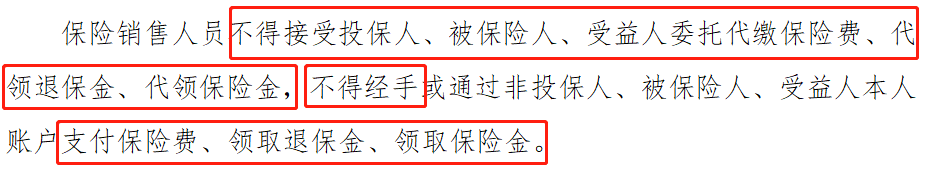 保险销售人员不得接受投保人、被保险人、受益人委托代缴保险费、代领退保金、代领保险金，不得经手或通过非投保人、被保险人、受益人本人账户支付保险费、领取退保金、领取保险金。